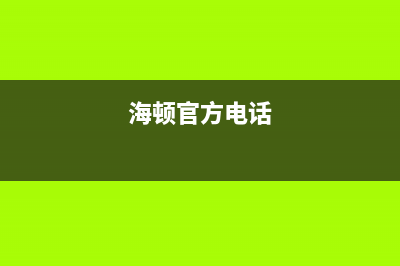 海顿官方电话